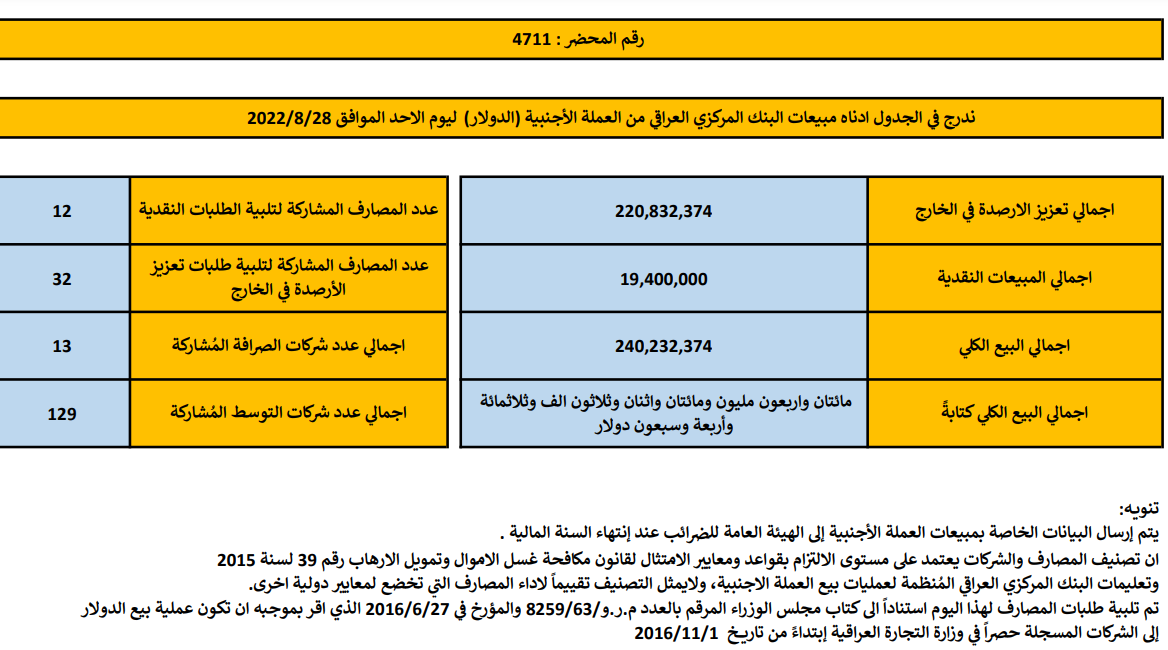 رقم المحضر : 4711

ندرج في الجدول ادناه مبيعات البنك المركزي العراقي من العملة الأجنبية (الدولار) ليوم الاحد الموافق 2022/8/28

| اجمالي تعزيز الارصدة في الخارج | 220,832,374 |
|---|---|
| اجمالي المبيعات النقدية | 19,400,000 |
| اجمالي البيع الكلي | 240,232,374 |
| اجمالي البيع الكلي كتابةً | مائتان واربعون مليون ومائتان واثنان وثلاثون الف وثلاثمائة وأربعة وسبعون دولار |

| عدد المصارف المشاركة لتلبية الطلبات النقدية | 12 |
|---|---|
| عدد المصارف المشاركة لتلبية طلبات تعزيز الأرصدة في الخارج | 32 |
| اجمالي عدد شركات الصرافة المُشاركة | 13 |
| اجمالي عدد شركات التوسط المُشاركة | 129 |

تنويه:
يتم إرسال البيانات الخاصة بمبيعات العملة الأجنبية إلى الهيئة العامة للضرائب عند إنتهاء السنة المالية .
ان تصنيف المصارف والشركات يعتمد على مستوى الالتزام بقواعد ومعايير الامتثال لقانون مكافحة غسل الاموال وتمويل الارهاب رقم 39 لسنة 2015 وتعليمات البنك المركزي العراقي المُنظمة لعمليات بيع العملة الاجنبية، ولايمثل التصنيف تقييماً لاداء المصارف التي تخضع لمعايير دولية اخرى.
تم تلبية طلبات المصارف لهذا اليوم استناداً الى كتاب مجلس الوزراء المرقم بالعدد م.ر.و/8259/63 والمؤرخ في 2016/6/27 الذي اقر بموجبه ان تكون عملية بيع الدولار إلى الشركات المسجلة حصراً في وزارة التجارة العراقية إبتداءً من تاريخ 2016/11/1